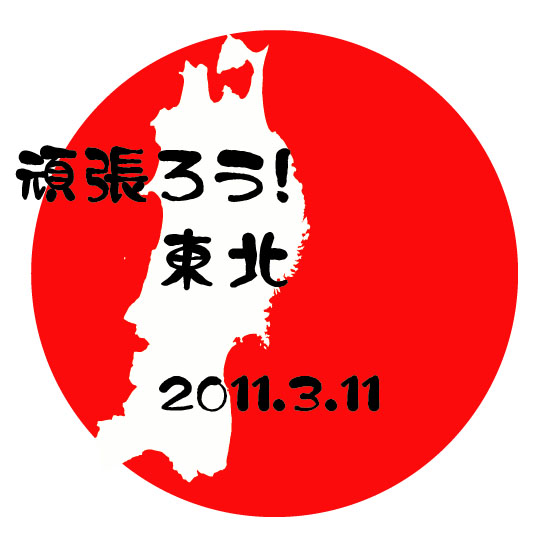 頑張ろう!
東北

2011.3.11